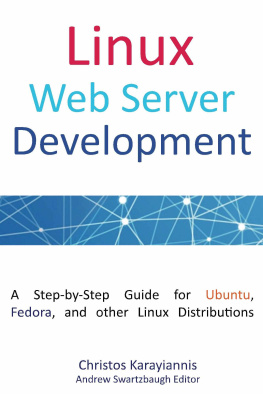 Linux
Web Server
Development

A Step-by-Step Guide for Ubuntu, Fedora, and other Linux Distributions

Christos Karayiannis
Andrew Swartzbaugh Editor